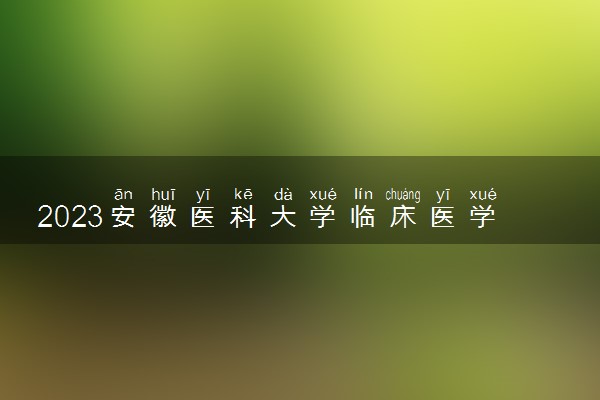 ān huī yī kē dà xué lín chuáng yī xué
2023安徽医科大学临床医学